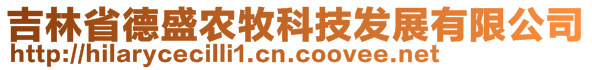 吉林省德盛农牧科技发展有限公司
http://hilarycecilli1.cn.coovee.net